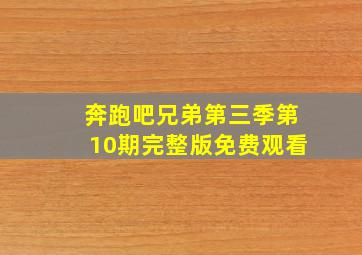 奔跑吧兄弟第三季第10期完整版免费观看